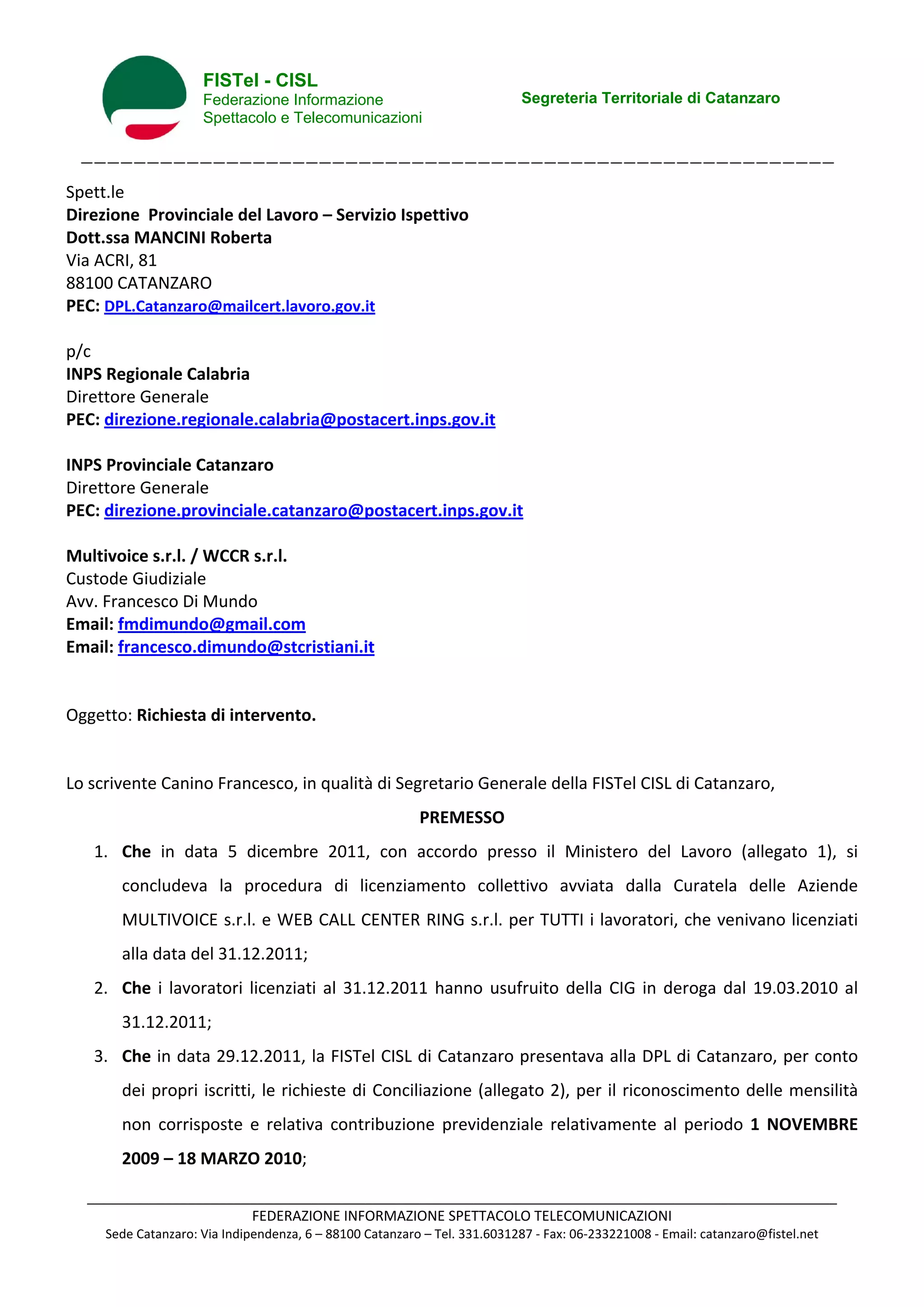 FISTel - CISL
Federazione Informazione
Spettacolo e Telecomunicazioni

Segreteria Territoriale di Catanzaro

Spett.le
Direzione Provinciale del Lavoro – Servizio Ispettivo
Dott.ssa MANCINI Roberta
Via ACRI, 81
88100 CATANZARO
PEC: DPL.Catanzaro@mailcert.lavoro.gov.it

p/c
INPS Regionale Calabria
Direttore Generale
PEC: direzione.regionale.calabria@postacert.inps.gov.it

INPS Provinciale Catanzaro
Direttore Generale
PEC: direzione.provinciale.catanzaro@postacert.inps.gov.it

Multivoice s.r.l. / WCCR s.r.l.
Custode Giudiziale
Avv. Francesco Di Mundo
Email: fmdimundo@gmail.com
Email: francesco.dimundo@stcristiani.it

Oggetto: Richiesta di intervento.

Lo scrivente Canino Francesco, in qualità di Segretario Generale della FISTel CISL di Catanzaro,

PREMESSO

1. Che in data 5 dicembre 2011, con accordo presso il Ministero del Lavoro (allegato 1), si concludeva la procedura di licenziamento collettivo avviata dalla Curatela delle Aziende MULTIVOICE s.r.l. e WEB CALL CENTER RING s.r.l. per TUTTI i lavoratori, che venivano licenziati alla data del 31.12.2011;
2. Che i lavoratori licenziati al 31.12.2011 hanno usufruito della CIG in deroga dal 19.03.2010 al 31.12.2011;
3. Che in data 29.12.2011, la FISTel CISL di Catanzaro presentava alla DPL di Catanzaro, per conto dei propri iscritti, le richieste di Conciliazione (allegato 2), per il riconoscimento delle mensilità non corrisposte e relativa contribuzione previdenziale relativamente al periodo 1 NOVEMBRE 2009 – 18 MARZO 2010;

FEDERAZIONE INFORMAZIONE SPETTACOLO TELECOMUNICAZIONI
Sede Catanzaro: Via Indipendenza, 6 – 88100 Catanzaro – Tel. 331.6031287 - Fax: 06-233221008 - Email: catanzaro@fistel.net